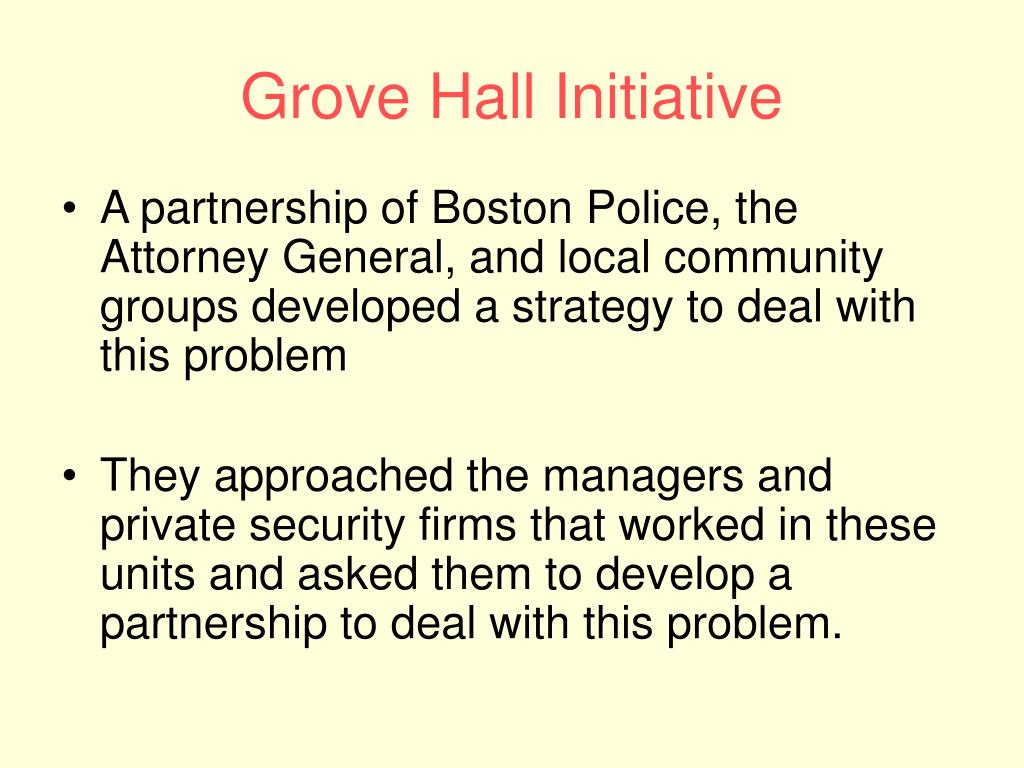 Grove Hall Initiative

• A partnership of Boston Police, the Attorney General, and local community groups developed a strategy to deal with this problem

• They approached the managers and private security firms that worked in these units and asked them to develop a partnership to deal with this problem.